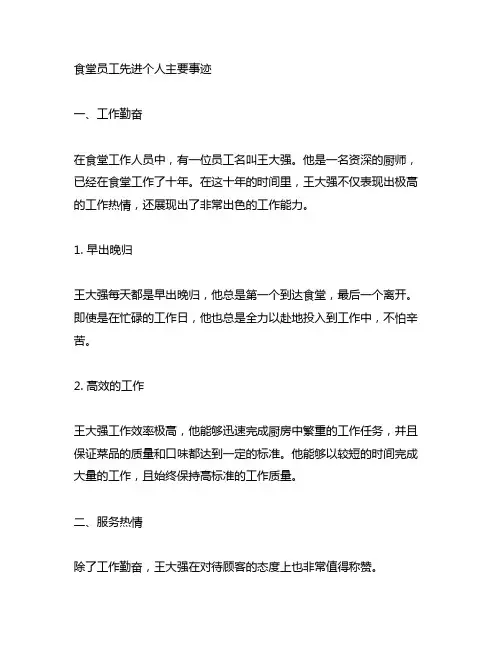 食堂员工先进个人主要事迹

一、工作勤奋

在食堂工作人员中，有一位员工名叫王大强。他是一名资深的厨师，已经在食堂工作了十年。在这十年的时间里，王大强不仅表现出极高的工作热情，还展现出了非常出色的工作能力。

1. 早出晚归

王大强每天都是早出晚归，他总是第一个到达食堂，最后一个离开。即使是在忙碌的工作日，他也总是全力以赴地投入到工作中，不怕辛苦。

2. 高效的工作

王大强工作效率极高，他能够迅速完成厨房中繁重的工作任务，并且保证菜品的质量和口味都达到一定的标准。他能够以较短的时间完成大量的工作，且始终保持高标准的工作质量。

二、服务热情

除了工作勤奋，王大强在对待顾客的态度上也非常值得称赞。